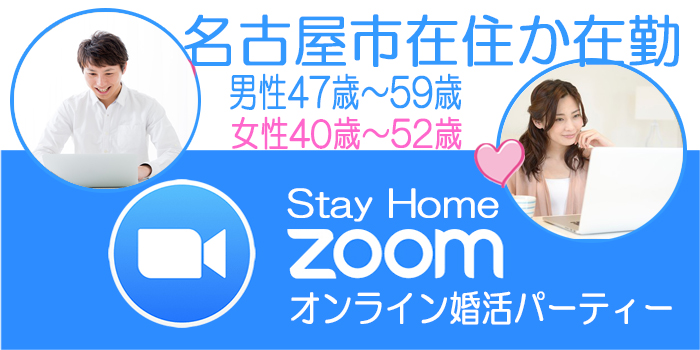 名古屋市在住か在勤
男性47歳～59歳
女性40歳～52歳

Stay Home
zoom
オンライン婚活パーティー